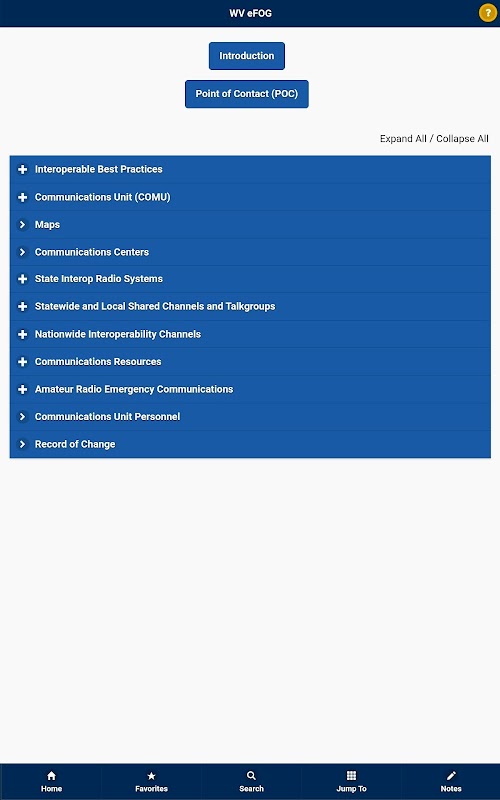 WV eFOG

?

Introduction

Point of Contact (POC)

Expand All / Collapse All

Interoperable Best Practices

Communications Unit (COMU)

Maps

Communications Centers

State Interop Radio Systems

Statewide and Local Shared Channels and Talkgroups

Nationwide Interoperability Channels

Communications Resources

Amateur Radio Emergency Communications

Communications Unit Personnel

Record of Change

Home

Favorites

Search

Jump To

Notes